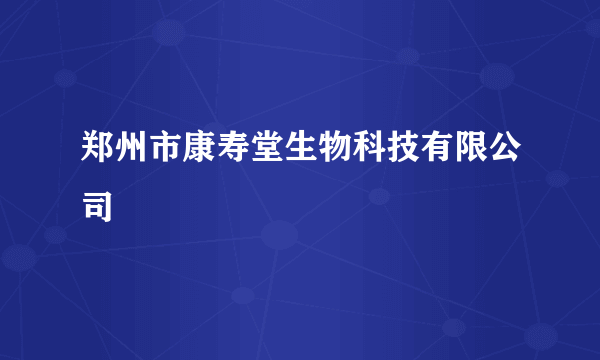 郑州市康寿堂生物科技有限公司